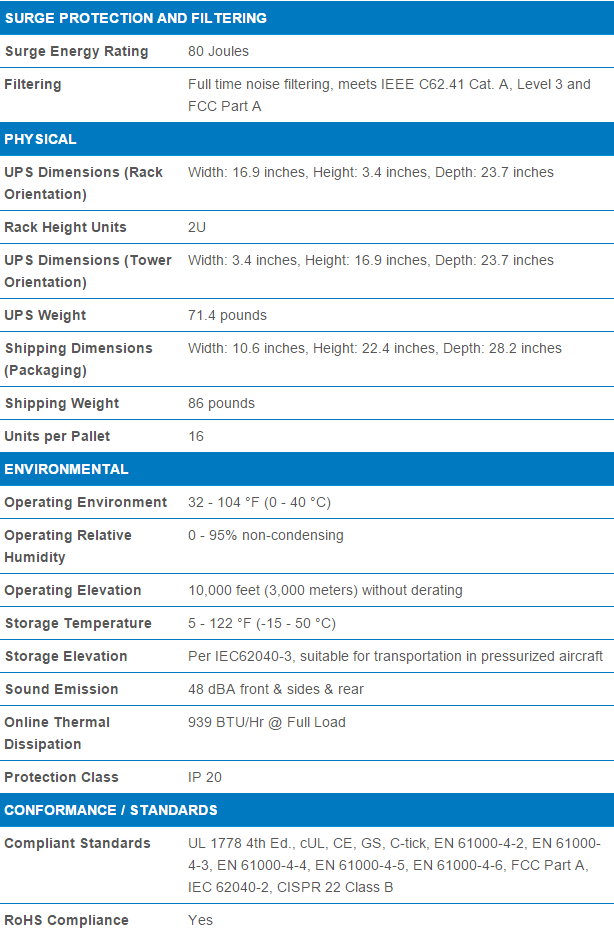 | SURGE PROTECTION AND FILTERING | |
|---|---|
| Surge Energy Rating | 80 Joules |
| Filtering | Full time noise filtering, meets IEEE C62.41 Cat. A, Level 3 and FCC Part A |
| PHYSICAL | |
| UPS Dimensions (Rack Orientation) | Width: 16.9 inches, Height: 3.4 inches, Depth: 23.7 inches |
| Rack Height Units | 2U |
| UPS Dimensions (Tower Orientation) | Width: 3.4 inches, Height: 16.9 inches, Depth: 23.7 inches |
| UPS Weight | 71.4 pounds |
| Shipping Dimensions (Packaging) | Width: 10.6 inches, Height: 22.4 inches, Depth: 28.2 inches |
| Shipping Weight | 86 pounds |
| Units per Pallet | 16 |
| ENVIRONMENTAL | |
| Operating Environment | 32 - 104 °F (0 - 40 °C) |
| Operating Relative Humidity | 0 - 95% non-condensing |
| Operating Elevation | 10,000 feet (3,000 meters) without derating |
| Storage Temperature | 5 - 122 °F (-15 - 50 °C) |
| Storage Elevation | Per IEC62040-3, suitable for transportation in pressurized aircraft |
| Sound Emission | 48 dBA front & sides & rear |
| Online Thermal Dissipation | 939 BTU/Hr @ Full Load |
| Protection Class | IP 20 |
| CONFORMANCE / STANDARDS | |
| Compliant Standards | UL 1778 4th Ed., cUL, CE, GS, C-tick, EN 61000-4-2, EN 61000-4-3, EN 61000-4-4, EN 61000-4-5, EN 61000-4-6, FCC Part A, IEC 62040-2, CISPR 22 Class B |
| RoHS Compliance | Yes |